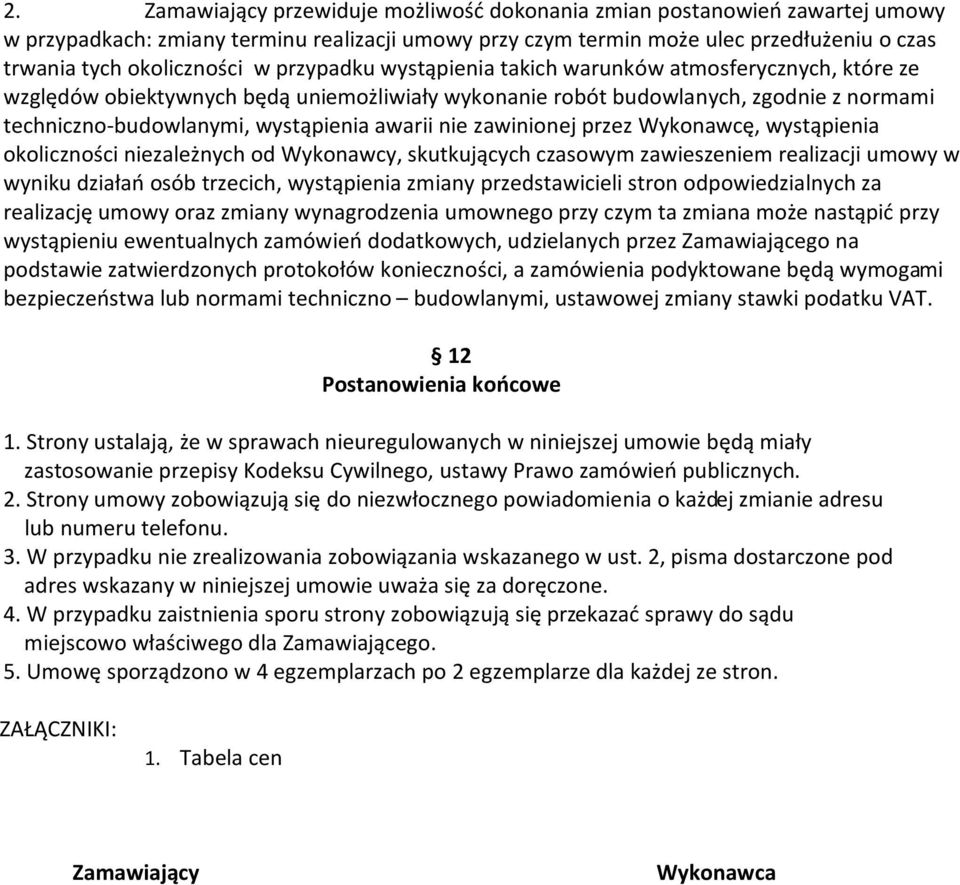 2. Zamawiający przewiduje możliwość dokonania zmian postanowień zawartej umowy w przypadkach: zmiany terminu realizacji umowy przy czym termin może ulec przedłużeniu o czas trwania tych okoliczności w przypadku wystąpienia takich warunków atmosferycznych, które ze względów obiektywnych będą uniemożliwiały wykonanie robót budowlanych, zgodnie z normami techniczno-budowlanymi, wystąpienia awarii nie zawinionej przez Wykonawcę, wystąpienia okoliczności niezależnych od Wykonawcy, skutkujących czasowym zawieszeniem realizacji umowy w wyniku działań osób trzecich, wystąpienia zmiany przedstawicieli stron odpowiedzialnych za realizację umowy oraz zmiany wynagrodzenia umownego przy czym ta zmiana może nastąpić przy wystąpieniu ewentualnych zamówień dodatkowych, udzielanych przez Zamawiającego na podstawie zatwierdzonych protokołów konieczności, a zamówienia podyktowane będą wymogami bezpieczeństwa lub normami techniczno – budowlanymi, ustawowej zmiany stawki podatku VAT.

§ 12
Postanowienia końcowe

1. Strony ustalają, że w sprawach nieuregulowanych w niniejszej umowie będą miały zastosowanie przepisy Kodeksu Cywilnego, ustawy Prawo zamówień publicznych.
2. Strony umowy zobowiązują się do niezwłocznego powiadomienia o każdej zmianie adresu lub numeru telefonu.
3. W przypadku nie zrealizowania zobowiązania wskazanego w ust. 2, pisma dostarczone pod adres wskazany w niniejszej umowie uważa się za doręczone.
4. W przypadku zaistnienia sporu strony zobowiązują się przekazać sprawy do sądu miejscowo właściwego dla Zamawiającego.
5. Umowę sporządzono w 4 egzemplarzach po 2 egzemplarze dla każdej ze stron.

ZAŁĄCZNIKI:
1. Tabela cen

Zamawiający

Wykonawca